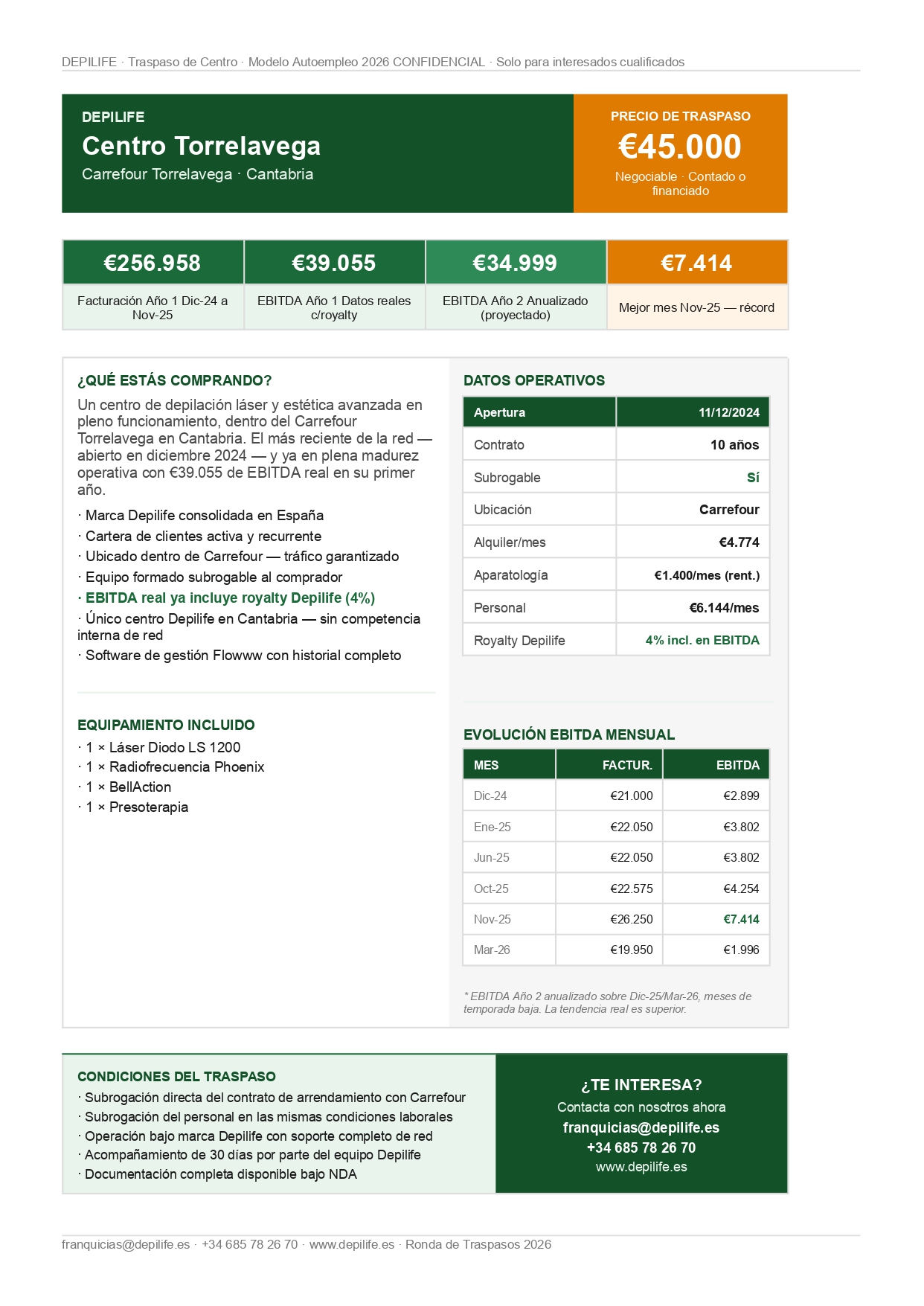 DEPILIFE · Traspaso de Centro · Modelo Autoempleo 2026 CONFIDENCIAL · Solo para interesados cualificados

DEPILIFE
Centro Torrelavega
Carrefour Torrelavega · Cantabria

PRECIO DE TRASPASO
€45.000
Negociable · Contado o financiado

| €256.958 | €39.055 | €34.999 | €7.414 |
|---|---|---|---|
| Facturación Año 1 Dic-24 a Nov-25 | EBITDA Año 1 Datos reales c/royalty | EBITDA Año 2 Anualizado (proyectado) | Mejor mes Nov-25 — récord |

¿QUÉ ESTÁS COMPRANDO?
Un centro de depilación láser y estética avanzada en pleno funcionamiento, dentro del Carrefour Torrelavega en Cantabria. El más reciente de la red — abierto en diciembre 2024 — y ya en plena madurez operativa con €39.055 de EBITDA real en su primer año.

· Marca Depilife consolidada en España
· Cartera de clientes activa y recurrente
· Ubicado dentro de Carrefour — tráfico garantizado
· Equipo formado subrogable al comprador
· EBITDA real ya incluye royalty Depilife (4%)
· Único centro Depilife en Cantabria — sin competencia interna de red
· Software de gestión Flowww con historial completo

EQUIPAMIENTO INCLUIDO
· 1 × Láser Diodo LS 1200
· 1 × Radiofrecuencia Phoenix
· 1 × BellAction
· 1 × Presoterapia

DATOS OPERATIVOS

| Apertura | 11/12/2024 |
|---|---|
| Contrato | 10 años |
| Subrogable | Sí |
| Ubicación | Carrefour |
| Alquiler/mes | €4.774 |
| Aparatología | €1.400/mes (rent.) |
| Personal | €6.144/mes |
| Royalty Depilife | 4% incl. en EBITDA |

EVOLUCIÓN EBITDA MENSUAL

| MES | FACTUR. | EBITDA |
|---|---|---|
| Dic-24 | €21.000 | €2.899 |
| Ene-25 | €22.050 | €3.802 |
| Jun-25 | €22.050 | €3.802 |
| Oct-25 | €22.575 | €4.254 |
| Nov-25 | €26.250 | €7.414 |
| Mar-26 | €19.950 | €1.996 |

* EBITDA Año 2 anualizado sobre Dic-25/Mar-26, meses de temporada baja. La tendencia real es superior.

CONDICIONES DEL TRASPASO
· Subrogación directa del contrato de arrendamiento con Carrefour
· Subrogación del personal en las mismas condiciones laborales
· Operación bajo marca Depilife con soporte completo de red
· Acompañamiento de 30 días por parte del equipo Depilife
· Documentación completa disponible bajo NDA

¿TE INTERESA?
Contacta con nosotros ahora
franquicias@depilife.es
+34 685 78 26 70
www.depilife.es

franquicias@depilife.es · +34 685 78 26 70 · www.depilife.es · Ronda de Traspasos 2026